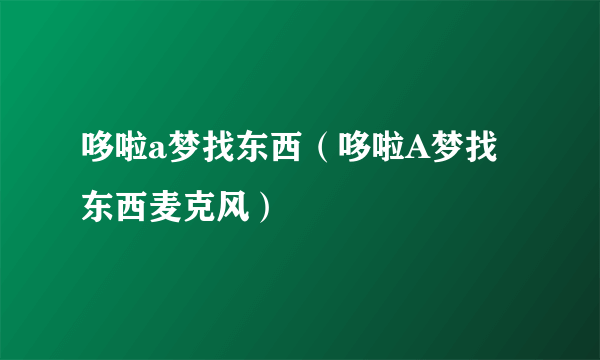 哆啦a梦找东西（哆啦A梦找东西麦克风）